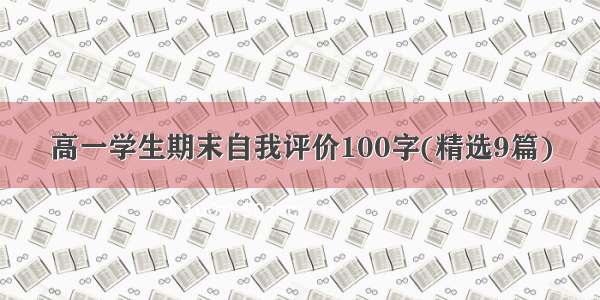 高一学生期末自我评价100字(精选9篇)